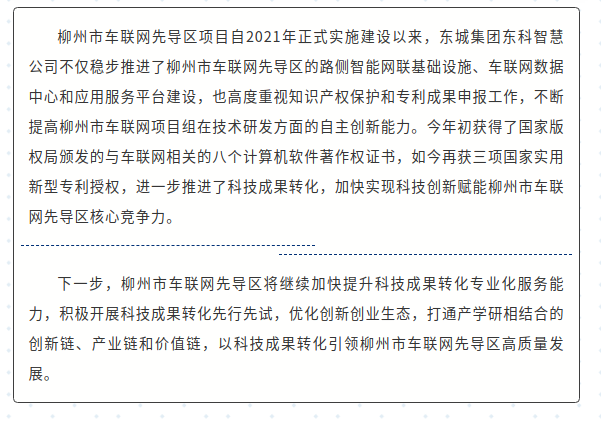 柳州市车联网先导区项目自2021年正式实施建设以来，东城集团东科智慧公司不仅稳步推进了柳州市车联网先导区的路侧智能网联基础设施、车联网数据中心和应用服务平台建设，也高度重视知识产权保护和专利成果申报工作，不断提高柳州市车联网项目组在技术研发方面的自主创新能力。今年初获得了国家版权局颁发的与车联网相关的八个计算机软件著作权证书，如今再获三项国家实用新型专利授权，进一步推进了科技成果转化，加快实现科技创新赋能柳州市车联网先导区核心竞争力。

下一步，柳州市车联网先导区将继续加快提升科技成果转化专业化服务能力，积极开展科技成果转化先行先试，优化创新创业生态，打通产学研相结合的创新链、产业链和价值链，以科技成果转化引领柳州市车联网先导区高质量发展。